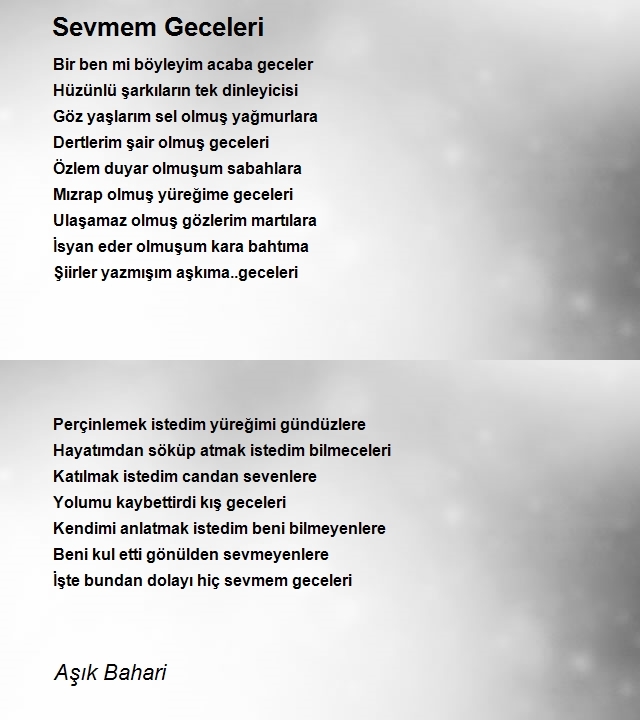 Sevmem Geceleri

Bir ben mi böyleyim acaba geceler
Hüzünlü şarkıların tek dinleyicisi
Göz yaşlarım sel olmuş yağmurlara
Dertlerim şair olmuş geceleri
Özlem duyar olmuşum sabahlara
Mızrap olmuş yüreğime geceleri
Ulaşamaz olmuş gözlerim martılara
İsyan eder olmuşum kara bahtıma
Şiirler yazmışım aşkıma..geceleri

Perçinlemek istedim yüreğimi gündüzlere
Hayatımdan söküp atmak istedim bilmeceleri
Katılmak istedim candan sevenlere
Yolumu kaybettirdi kış geceleri
Kendimi anlatmak istedim beni bilmeyenlere
Beni kul etti gönülden sevmeyenlere
İşte bundan dolayı hiç sevmem geceleri

Aşık Bahari